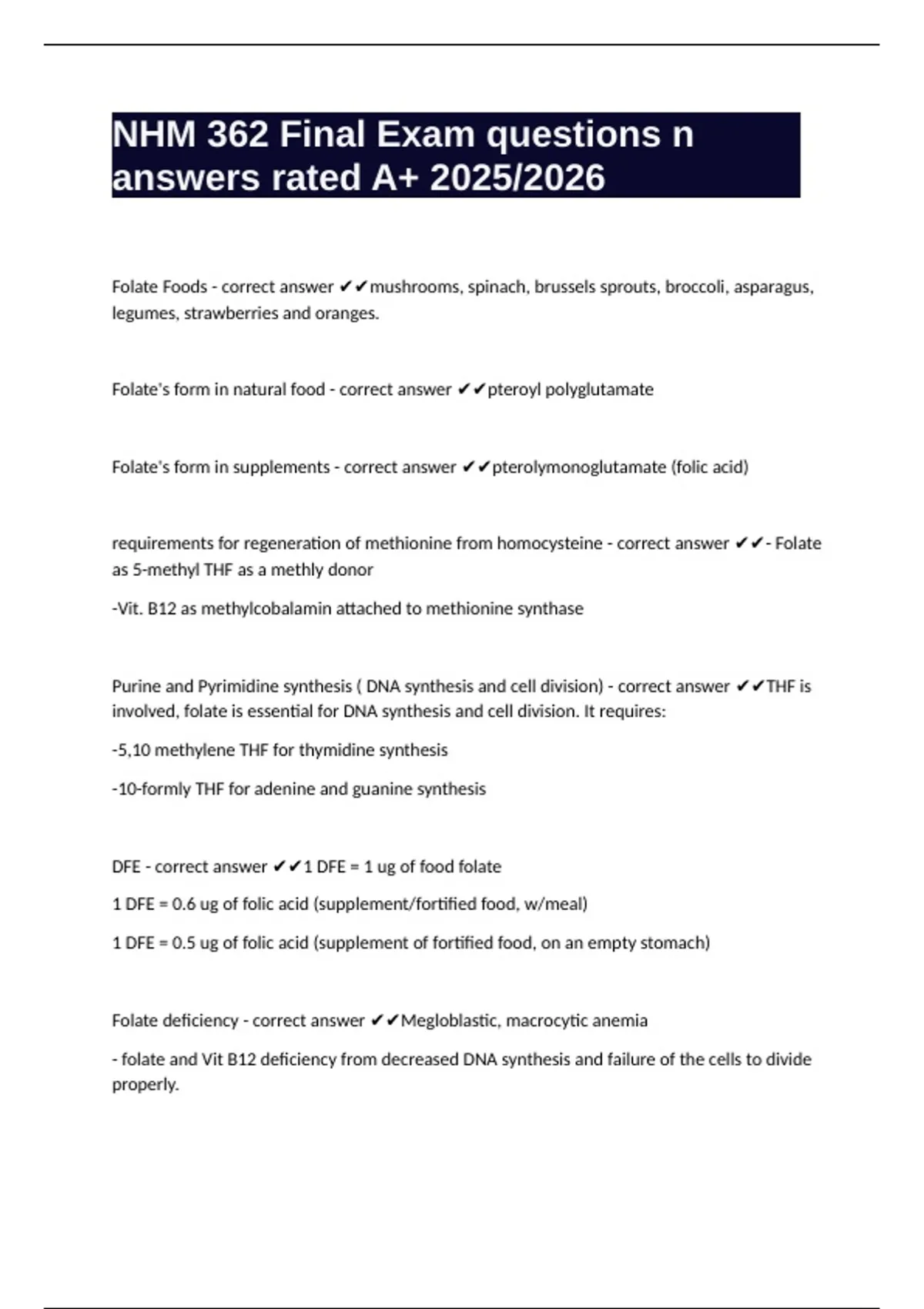 NHM 362 Final Exam questions n answers rated A+ 2025/2026

Folate Foods - correct answer ✔✔mushrooms, spinach, brussels sprouts, broccoli, asparagus, legumes, strawberries and oranges.

Folate's form in natural food - correct answer ✔✔pteroyl polyglutamate

Folate's form in supplements - correct answer ✔✔pterolymonoglutamate (folic acid)

requirements for regeneration of methionine from homocysteine - correct answer ✔✔- Folate as 5-methyl THF as a methly donor

-Vit. B12 as methylcobalamin attached to methionine synthase

Purine and Pyrimidine synthesis ( DNA synthesis and cell division) - correct answer ✔✔THF is involved, folate is essential for DNA synthesis and cell division. It requires:

-5,10 methylene THF for thymidine synthesis

-10-formly THF for adenine and guanine synthesis

DFE - correct answer ✔✔1 DFE = 1 ug of food folate

1 DFE = 0.6 ug of folic acid (supplement/fortified food, w/meal)

1 DFE = 0.5 ug of folic acid (supplement of fortified food, on an empty stomach)

Folate deficiency - correct answer ✔✔Megloblastic, macrocytic anemia

- folate and Vit B12 deficiency from decreased DNA synthesis and failure of the cells to divide properly.